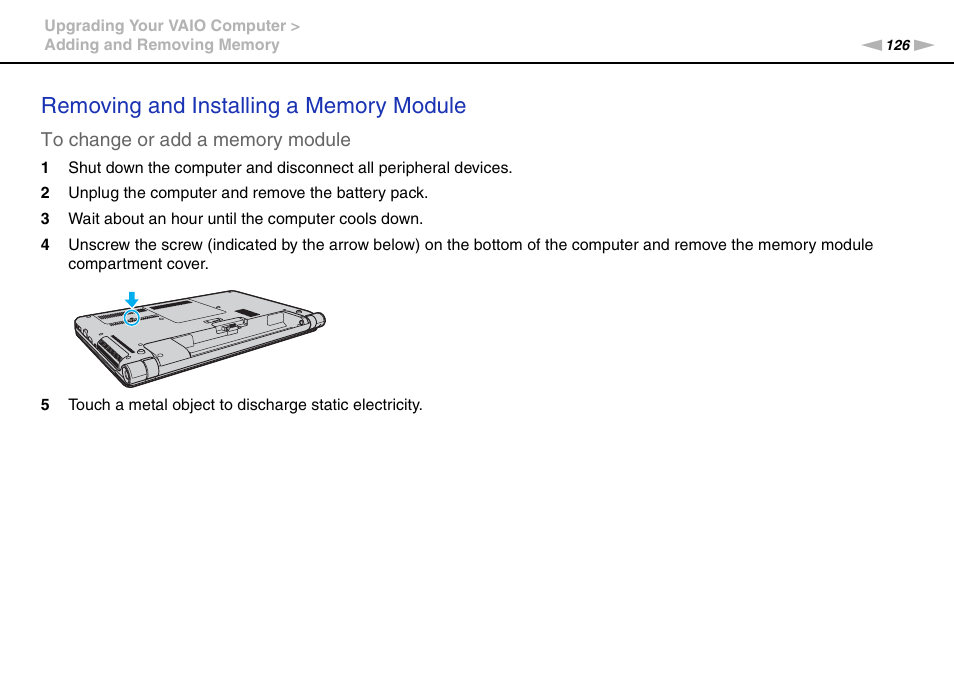 Upgrading Your VAIO Computer >
Adding and Removing Memory

126

Removing and Installing a Memory Module

To change or add a memory module

1 Shut down the computer and disconnect all peripheral devices.

2 Unplug the computer and remove the battery pack.

3 Wait about an hour until the computer cools down.

4 Unscrew the screw (indicated by the arrow below) on the bottom of the computer and remove the memory module compartment cover.

5 Touch a metal object to discharge static electricity.